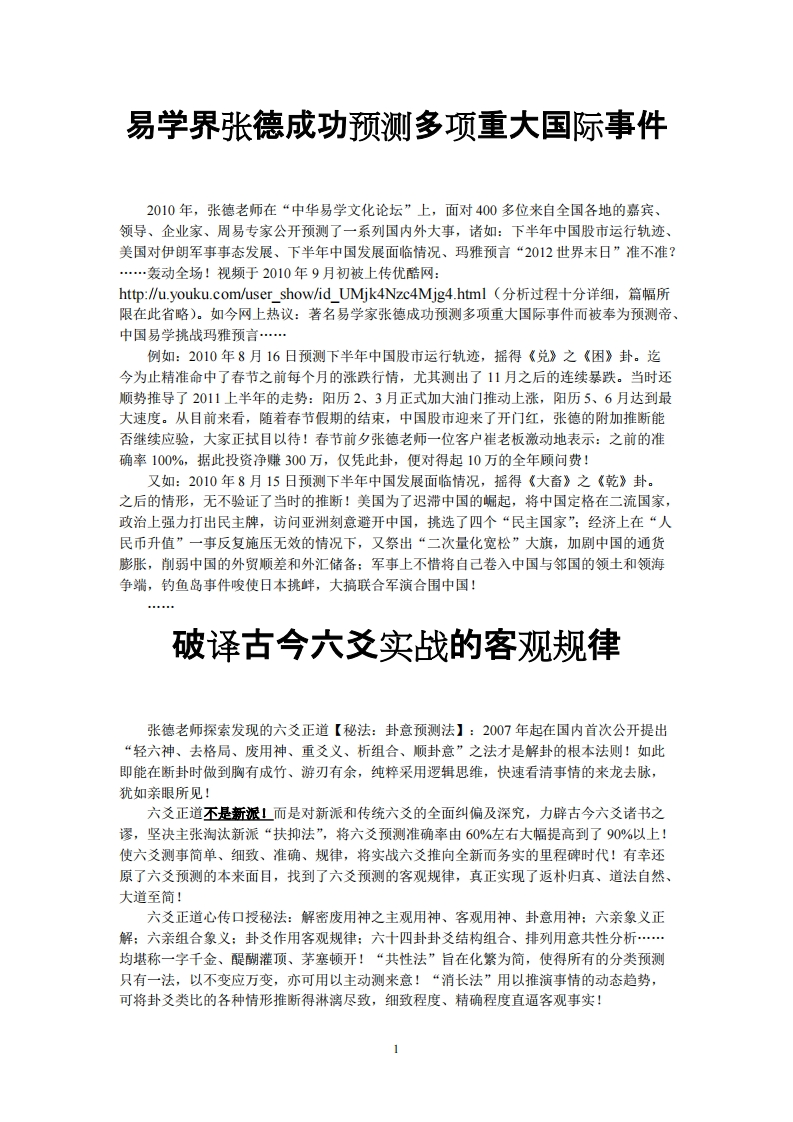 易学界张德成功预测多项重大国际事件

2010 年，张德老师在“中华易学文化论坛”上，面对 400 多位来自全国各地的嘉宾、领导、企业家、周易专家公开预测了一系列国内外大事，诸如：下半年中国股市运行轨迹、美国对伊朗军事事态发展、下半年中国发展面临情况、玛雅预言“2012 世界末日”准不准？……轰动全场！视频于 2010 年 9 月初被上传优酷网：http://u.youku.com/user_show/id_UMjk4Nzc4Mjg4.html（分析过程十分详细，篇幅所限在此省略）。如今网上热议：著名易学家张德成功预测多项重大国际事件而被奉为预测帝、中国易学挑战玛雅预言……

例如：2010 年 8 月 16 日预测下半年中国股市运行轨迹，摇得《兑》之《困》卦。迄今为止精准命中了春节之前每个月的涨跌行情，尤其测出了 11 月之后的连续暴跌。当时还顺势推导了 2011 上半年的走势：阳历 2、3 月正式加大油门推动上涨，阳历 5、6 月达到最大速度。从目前来看，随着春节假期的结束，中国股市迎来了开门红，张德的附加推断能否继续应验，大家正拭目以待！春节前夕张德老师一位客户崔老板激动地表示：之前的准确率 100%，据此投资净赚 300 万，仅凭此卦，便对得起 10 万的全年顾问费！

又如：2010 年 8 月 15 日预测下半年中国发展面临情况，摇得《大畜》之《乾》卦。之后的情形，无不验证了当时的推断！美国为了迟滞中国的崛起，将中国定格在二流国家，政治上强力打出民主牌，访问亚洲刻意避开中国，挑选了四个“民主国家”；经济上在“人民币升值”一事反复施压无效的情况下，又祭出“二次量化宽松”大旗，加剧中国的通货膨胀，削弱中国的外贸顺差和外汇储备；军事上不惜将自己卷入中国与邻国的领土和领海争端，钓鱼岛事件唆使日本挑衅，大搞联合军演合围中国！

……

破译古今六爻实战的客观规律

张德老师探索发现的六爻正道【秘法：卦意预测法】：2007 年起在国内首次公开提出“轻六神、去格局、废用神、重爻义、析组合、顺卦意”之法才是解卦的根本法则！如此即能在断卦时做到胸有成竹、游刃有余，纯粹采用逻辑思维，快速看清事情的来龙去脉，犹如亲眼所见！

六爻正道不是新派！而是对新派和传统六爻的全面纠偏及深究，力辟古今六爻诸书之谬，坚决主张淘汰新派“扶抑法”，将六爻预测准确率由 60%左右大幅提高到了 90%以上！使六爻测事简单、细致、准确、规律，将实战六爻推向全新而务实的里程碑时代！有幸还原了六爻预测的本来面目，找到了六爻预测的客观规律，真正实现了返朴归真、道法自然、大道至简！

六爻正道心传口授秘法：解密废用神之主观用神、客观用神、卦意用神；六亲象义正解；六亲组合象义；卦爻作用客观规律；六十四卦卦爻结构组合、排列用意共性分析……均堪称一字千金、醍醐灌顶、茅塞顿开！“共性法”旨在化繁为简，使得所有的分类预测只有一法，以不变应万变，亦可用以主动测来意！“消长法”用以推演事情的动态趋势，可将卦爻类比的各种情形推断得淋漓尽致，细致程度、精确程度直逼客观事实！

1